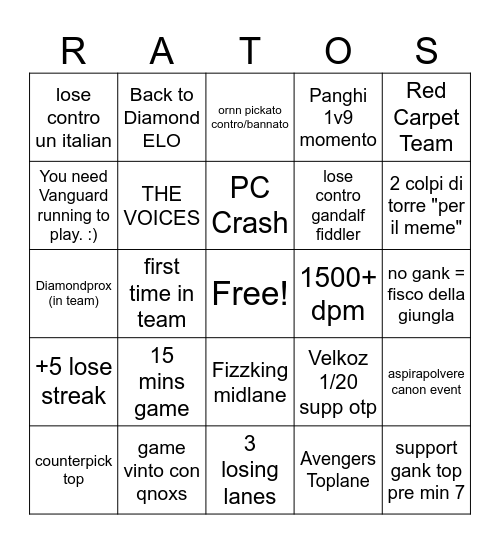 | R | A | T | O | S |
|---|---|---|---|---|
| lose contro un italian | Back to Diamond ELO | ornn pickato contro/bannato | Panghi 1v9 momento | Red Carpet Team |
| You need Vanguard running to play. :) | THE VOICES | PC Crash | lose contro gandalf fiddler | 2 colpi di torre "per il meme" |
| Diamondprox (in team) | first time in team | Free! | 1500+ dpm | no gank = fisco della giungla |
| +5 lose streak | 15 mins game | Fizzking midlane | Velkoz 1/20 supp otp | aspirapolvere canon event |
| counterpick top | game vinto con qnoxs | 3 losing lanes | Avengers Toplane | support gank top pre min 7 |